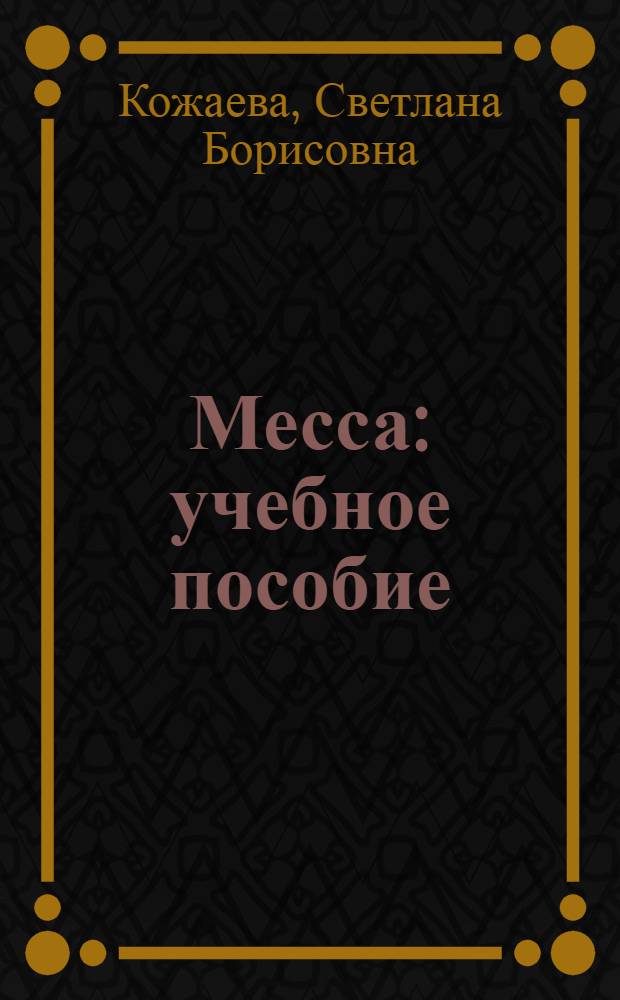 Кожаева, Светлана Борисовна

Месса: учебное пособие